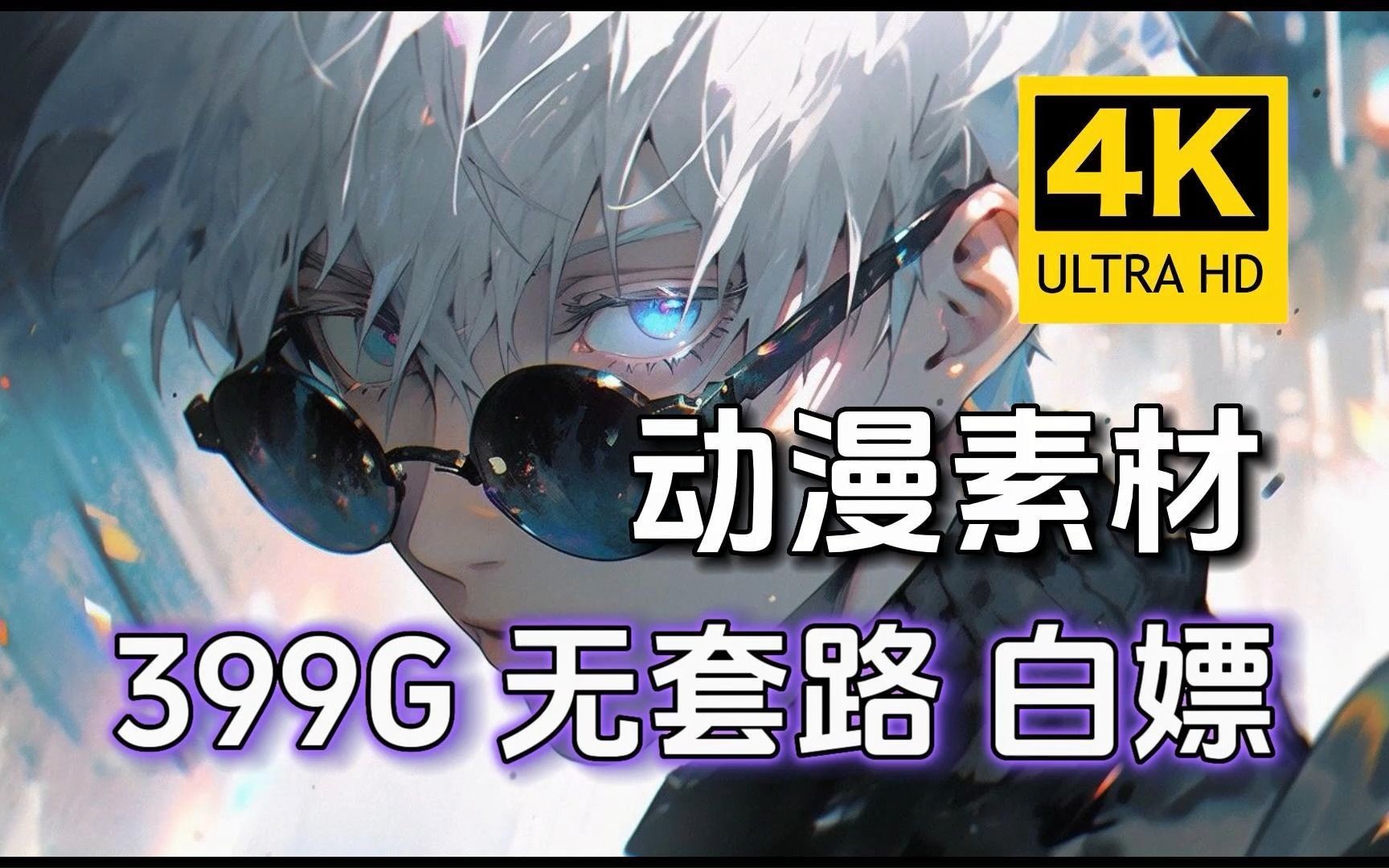 4K
ULTRA HD

动漫素材

399G 无套路 白嫖